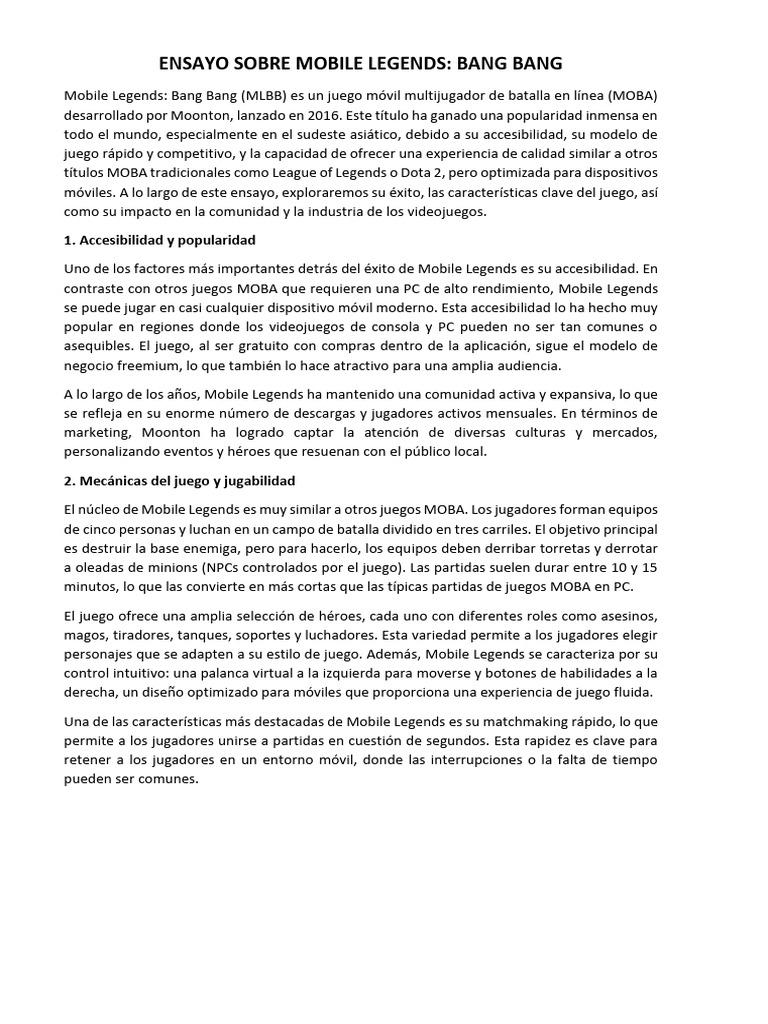 ENSAYO SOBRE MOBILE LEGENDS: BANG BANG

Mobile Legends: Bang Bang (MLBB) es un juego móvil multijugador de batalla en línea (MOBA) desarrollado por Moonton, lanzado en 2016. Este título ha ganado una popularidad inmensa en todo el mundo, especialmente en el sudeste asiático, debido a su accesibilidad, su modelo de juego rápido y competitivo, y la capacidad de ofrecer una experiencia de calidad similar a otros títulos MOBA tradicionales como League of Legends o Dota 2, pero optimizada para dispositivos móviles. A lo largo de este ensayo, exploraremos su éxito, las características clave del juego, así como su impacto en la comunidad y la industria de los videojuegos.

1. Accesibilidad y popularidad

Uno de los factores más importantes detrás del éxito de Mobile Legends es su accesibilidad. En contraste con otros juegos MOBA que requieren una PC de alto rendimiento, Mobile Legends se puede jugar en casi cualquier dispositivo móvil moderno. Esta accesibilidad lo ha hecho muy popular en regiones donde los videojuegos de consola y PC pueden no ser tan comunes o asequibles. El juego, al ser gratuito con compras dentro de la aplicación, sigue el modelo de negocio freemium, lo que también lo hace atractivo para una amplia audiencia.

A lo largo de los años, Mobile Legends ha mantenido una comunidad activa y expansiva, lo que se refleja en su enorme número de descargas y jugadores activos mensuales. En términos de marketing, Moonton ha logrado captar la atención de diversas culturas y mercados, personalizando eventos y héroes que resuenan con el público local.

2. Mecánicas del juego y jugabilidad

El núcleo de Mobile Legends es muy similar a otros juegos MOBA. Los jugadores forman equipos de cinco personas y luchan en un campo de batalla dividido en tres carriles. El objetivo principal es destruir la base enemiga, pero para hacerlo, los equipos deben derribar torretas y derrotar a oleadas de minions (NPCs controlados por el juego). Las partidas suelen durar entre 10 y 15 minutos, lo que las convierte en más cortas que las típicas partidas de juegos MOBA en PC.

El juego ofrece una amplia selección de héroes, cada uno con diferentes roles como asesinos, magos, tiradores, tanques, soportes y luchadores. Esta variedad permite a los jugadores elegir personajes que se adapten a su estilo de juego. Además, Mobile Legends se caracteriza por su control intuitivo: una palanca virtual a la izquierda para moverse y botones de habilidades a la derecha, un diseño optimizado para móviles que proporciona una experiencia de juego fluida.

Una de las características más destacadas de Mobile Legends es su matchmaking rápido, lo que permite a los jugadores unirse a partidas en cuestión de segundos. Esta rapidez es clave para retener a los jugadores en un entorno móvil, donde las interrupciones o la falta de tiempo pueden ser comunes.